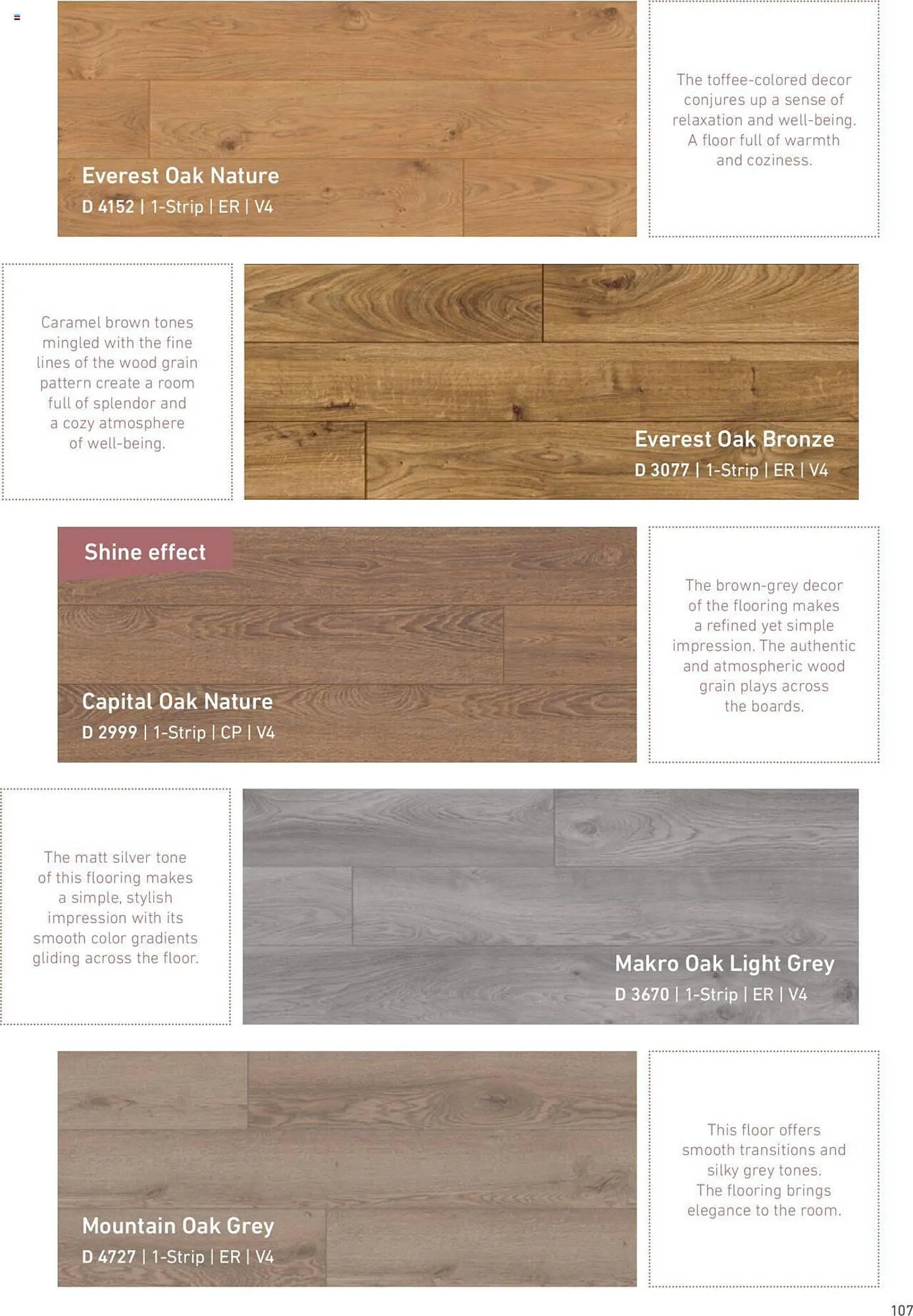 Everest Oak Nature
D 4152 | 1-Strip | ER | V4

The toffee-colored decor conjures up a sense of relaxation and well-being. A floor full of warmth and coziness.

Caramel brown tones mingled with the fine lines of the wood grain pattern create a room full of splendor and a cozy atmosphere of well-being.

Everest Oak Bronze
D 3077 | 1-Strip | ER | V4

Shine effect

Capital Oak Nature
D 2999 | 1-Strip | CP | V4

The brown-grey decor of the flooring makes a refined yet simple impression. The authentic and atmospheric wood grain plays across the boards.

The matt silver tone of this flooring makes a simple, stylish impression with its smooth color gradients gliding across the floor.

Makro Oak Light Grey
D 3670 | 1-Strip | ER | V4

Mountain Oak Grey
D 4727 | 1-Strip | ER | V4

This floor offers smooth transitions and silky grey tones. The flooring brings elegance to the room.

107